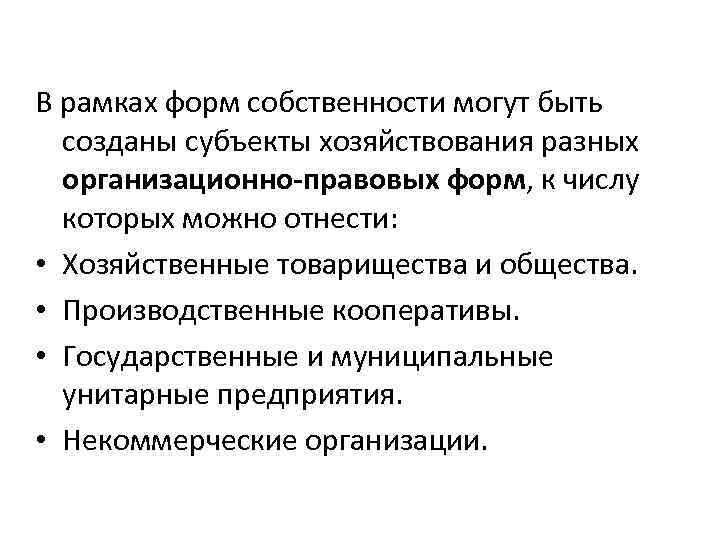 В рамках форм собственности могут быть созданы субъекты хозяйствования разных организационно-правовых форм, к числу которых можно отнести:

• Хозяйственные товарищества и общества.
• Производственные кооперативы.
• Государственные и муниципальные унитарные предприятия.
• Некоммерческие организации.